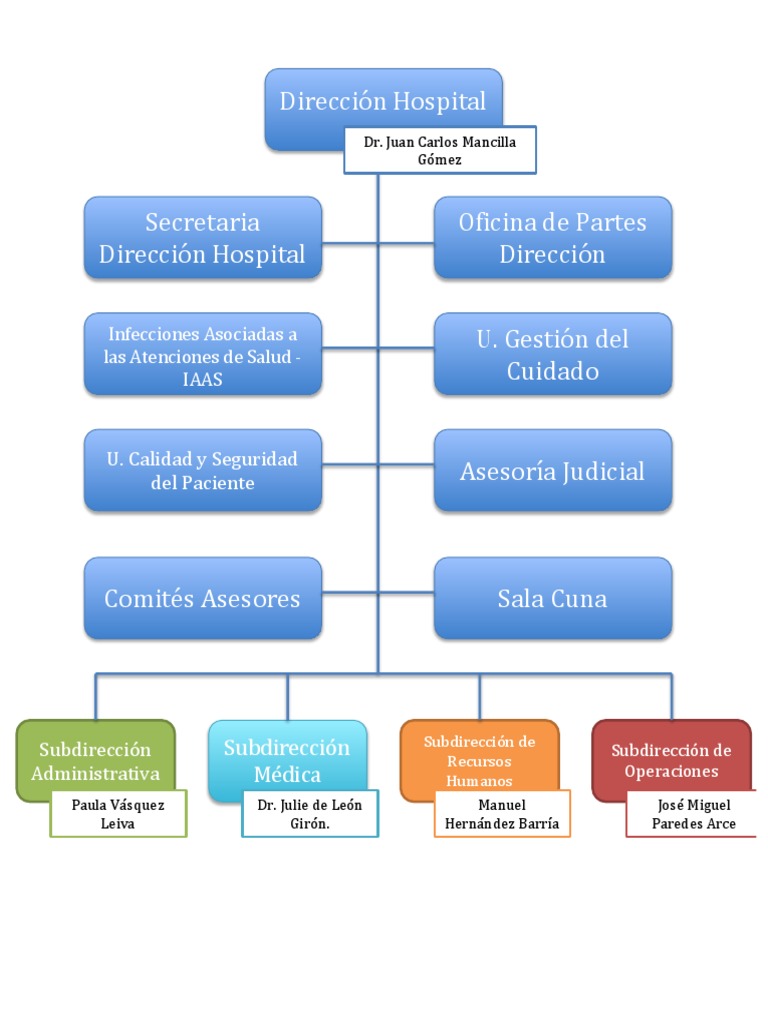 Dirección Hospital

Dr. Juan Carlos Mancilla Gómez

Secretaria Dirección Hospital

Oficina de Partes Dirección

Infecciones Asociadas a las Atenciones de Salud - IAAS

U. Gestión del Cuidado

U. Calidad y Seguridad del Paciente

Asesoría Judicial

Comités Asesores

Sala Cuna

Subdirección Administrativa

Paula Vásquez Leiva

Subdirección Médica

Dr. Julie de León Girón.

Subdirección de Recursos Humanos

Manuel Hernández Barría

Subdirección de Operaciones

José Miguel Paredes Arce